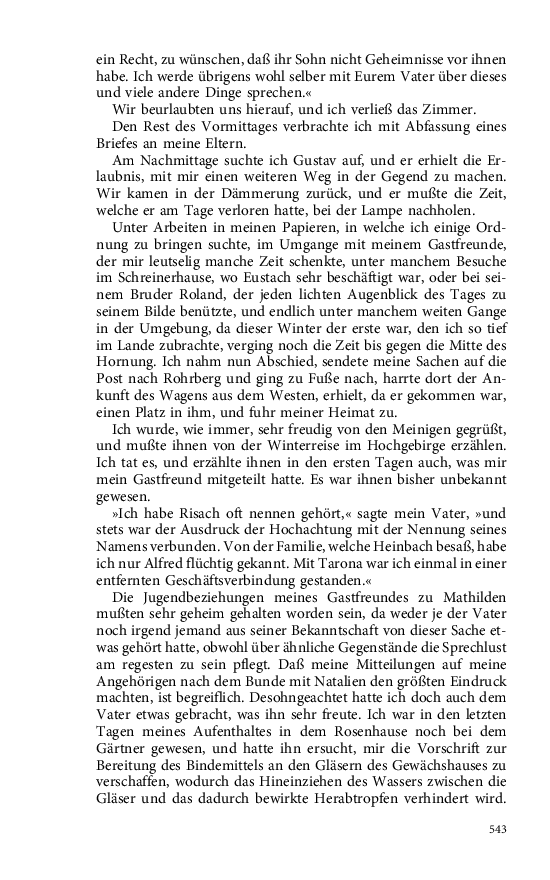 ein Recht, zu wünschen, daß ihr Sohn nicht Geheimnisse vor ihnen habe. Ich werde übrigens wohl selber mit Eurem Vater über dieses und viele andere Dinge sprechen.«

Wir beurlaubten uns hierauf, und ich verließ das Zimmer.

Den Rest des Vormittages verbrachte ich mit Abfassung eines Briefes an meine Eltern.

Am Nachmittage suchte ich Gustav auf, und er erhielt die Erlaubnis, mit mir einen weiteren Weg in der Gegend zu machen. Wir kamen in der Dämmerung zurück, und er mußte die Zeit, welche er am Tage verloren hatte, bei der Lampe nachholen.

Unter Arbeiten in meinen Papieren, in welche ich einige Ordnung zu bringen suchte, im Umgange mit meinem Gastfreunde, der mir leutselig manche Zeit schenkte, unter manchem Besuche im Schreinerhause, wo Eustach sehr beschäftigt war, oder bei seinem Bruder Roland, der jeden lichten Augenblick des Tages zu seinem Bilde benützte, und endlich unter manchem weiten Gange in der Umgebung, da dieser Winter der erste war, den ich so tief im Lande zubrachte, verging noch die Zeit bis gegen die Mitte des Hornung. Ich nahm nun Abschied, sendete meine Sachen auf die Post nach Rohrberg und ging zu Fuße nach, harrte dort der Ankunft des Wagens aus dem Westen, erhielt, da er gekommen war, einen Platz in ihm, und fuhr meiner Heimat zu.

Ich wurde, wie immer, sehr freudig von den Meinigen gegrüßt, und mußte ihnen von der Winterreise im Hochgebirge erzählen. Ich tat es, und erzählte ihnen in den ersten Tagen auch, was mir mein Gastfreund mitgeteilt hatte. Es war ihnen bisher unbekannt gewesen.

»Ich habe Risach oft nennen gehört,« sagte mein Vater, »und stets war der Ausdruck der Hochachtung mit der Nennung seines Namens verbunden. Von der Familie, welche Heinbach besaß, habe ich nur Alfred flüchtig gekannt. Mit Tarona war ich einmal in einer entfernten Geschäftsverbindung gestanden.«

Die Jugendbeziehungen meines Gastfreundes zu Mathilden mußten sehr geheim gehalten worden sein, da weder je der Vater noch irgend jemand aus seiner Bekanntschaft von dieser Sache etwas gehört hatte, obwohl über ähnliche Gegenstände die Sprechlust am regesten zu sein pflegt. Daß meine Mitteilungen auf meine Angehörigen nach dem Bunde mit Natalien den größten Eindruck machten, ist begreiflich. Desohngeachtet hatte ich doch auch dem Vater etwas gebracht, was ihn sehr freute. Ich war in den letzten Tagen meines Aufenthaltes in dem Rosenhause noch bei dem Gärtner gewesen, und hatte ihn ersucht, mir die Vorschrift zur Bereitung des Bindemittels an den Gläsern des Gewächshauses zu verschaffen, wodurch das Hineinziehen des Wassers zwischen die Gläser und das dadurch bewirkte Herabtropfen verhindert wird.

543